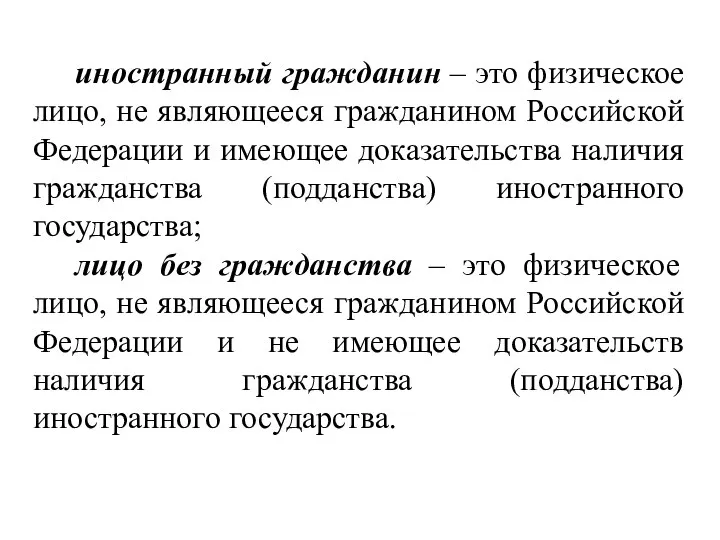 иностранный гражданин – это физическое лицо, не являющееся гражданином Российской Федерации и имеющее доказательства наличия гражданства (подданства) иностранного государства;

лицо без гражданства – это физическое лицо, не являющееся гражданином Российской Федерации и не имеющее доказательств наличия гражданства (подданства) иностранного государства.